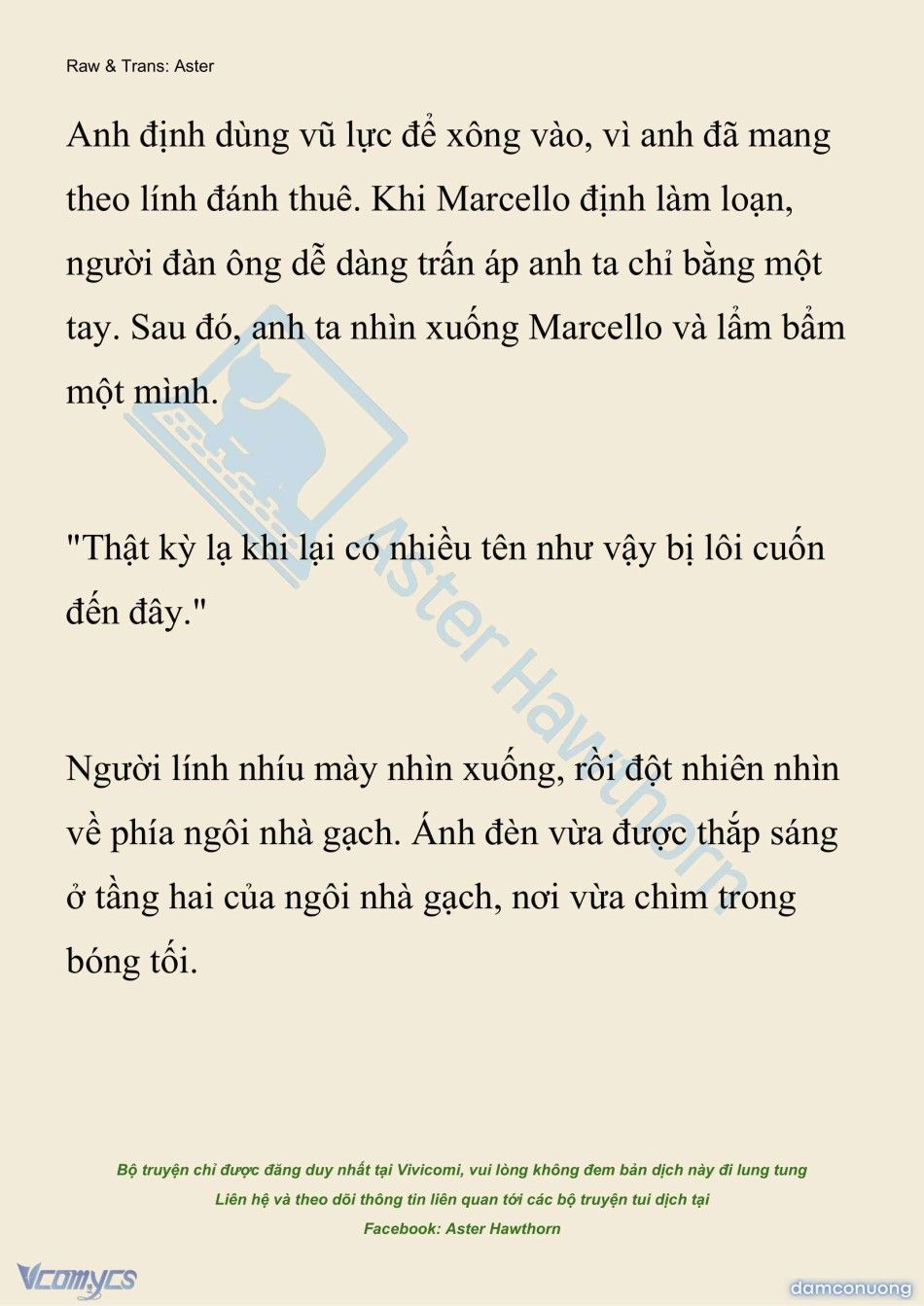 Raw & Trans: Aster

Anh định dùng vũ lực để xông vào, vì anh đã mang theo lính đánh thuê. Khi Marcello định làm loạn, người đàn ông dễ dàng trấn áp anh ta chỉ bằng một tay. Sau đó, anh ta nhìn xuống Marcello và lẩm bẩm một mình.

"Thật kỳ lạ khi lại có nhiều tên như vậy bị lôi cuốn đến đây."

Người lính nhíu mày nhìn xuống, rồi đột nhiên nhìn về phía ngôi nhà gạch. Ánh đèn vừa được thắp sáng ở tầng hai của ngôi nhà gạch, nơi vừa chìm trong bóng tối.

Aster Hawthorn

Bộ truyện chỉ được đăng duy nhất tại Vivicomi, vui lòng không đem bản dịch này đi lung tung
Liên hệ và theo dõi thông tin liên quan tới các bộ truyện tui dịch tại
Facebook: Aster Hawthorn

Vcomycs

damconuong